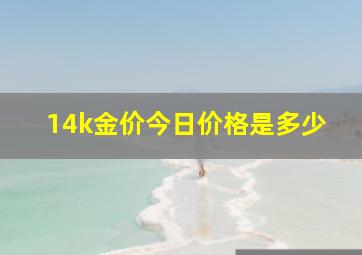 14k金价今日价格是多少